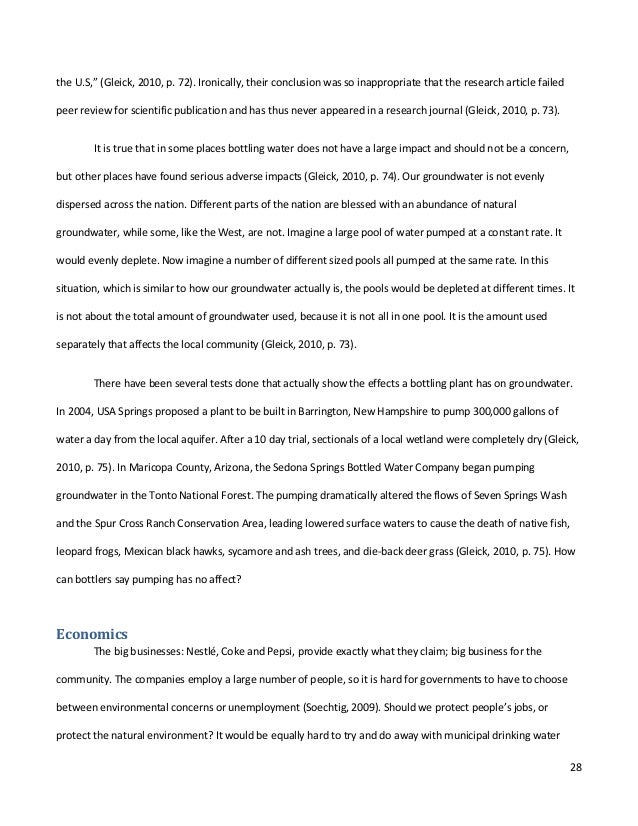 the U.S," (Gleick, 2010, p. 72). Ironically, their conclusion was so inappropriate that the research article failed peer review for scientific publication and has thus never appeared in a research journal (Gleick, 2010, p. 73).

It is true that in some places bottling water does not have a large impact and should not be a concern, but other places have found serious adverse impacts (Gleick, 2010, p. 74). Our groundwater is not evenly dispersed across the nation. Different parts of the nation are blessed with an abundance of natural groundwater, while some, like the West, are not. Imagine a large pool of water pumped at a constant rate. It would evenly deplete. Now imagine a number of different sized pools all pumped at the same rate. In this situation, which is similar to how our groundwater actually is, the pools would be depleted at different times. It is not about the total amount of groundwater used, because it is not all in one pool. It is the amount used separately that affects the local community (Gleick, 2010, p. 73).

There have been several tests done that actually show the effects a bottling plant has on groundwater. In 2004, USA Springs proposed a plant to be built in Barrington, New Hampshire to pump 300,000 gallons of water a day from the local aquifer. After a 10 day trial, sectionals of a local wetland were completely dry (Gleick, 2010, p. 75). In Maricopa County, Arizona, the Sedona Springs Bottled Water Company began pumping groundwater in the Tonto National Forest. The pumping dramatically altered the flows of Seven Springs Wash and the Spur Cross Ranch Conservation Area, leading lowered surface waters to cause the death of native fish, leopard frogs, Mexican black hawks, sycamore and ash trees, and die-back deer grass (Gleick, 2010, p. 75). How can bottlers say pumping has no affect?

Economics

The big businesses: Nestlé, Coke and Pepsi, provide exactly what they claim; big business for the community. The companies employ a large number of people, so it is hard for governments to have to choose between environmental concerns or unemployment (Soechtig, 2009). Should we protect people's jobs, or protect the natural environment? It would be equally hard to try and do away with municipal drinking water

28